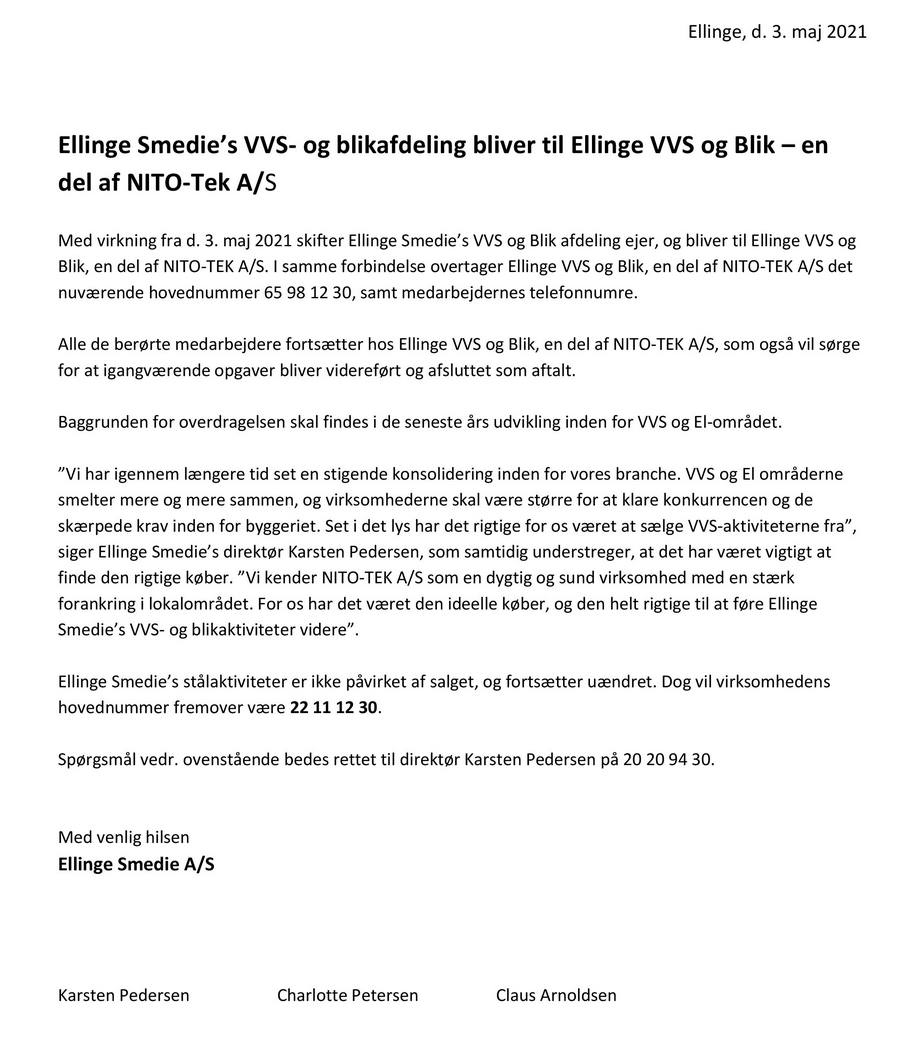 Ellinge, d. 3. maj 2021

Ellinge Smedie's VVS- og blikafdeling bliver til Ellinge VVS og Blik – en del af NITO-Tek A/S

Med virkning fra d. 3. maj 2021 skifter Ellinge Smedie's VVS og Blik afdeling ejer, og bliver til Ellinge VVS og Blik, en del af NITO-TEK A/S. I samme forbindelse overtager Ellinge VVS og Blik, en del af NITO-TEK A/S det nuværende hovednummer 65 98 12 30, samt medarbejdernes telefonnumre.

Alle de berørte medarbejdere fortsætter hos Ellinge VVS og Blik, en del af NITO-TEK A/S, som også vil sørge for at igangværende opgaver bliver videreført og afsluttet som aftalt.

Baggrunden for overdragelsen skal findes i de seneste års udvikling inden for VVS og El-området.

"Vi har igennem længere tid set en stigende konsolidering inden for vores branche. VVS og El områderne smelter mere og mere sammen, og virksomhederne skal være større for at klare konkurrencen og de skærpede krav inden for byggeriet. Set i det lys har det rigtige for os været at sælge VVS-aktiviteterne fra", siger Ellinge Smedie's direktør Karsten Pedersen, som samtidig understreger, at det har været vigtigt at finde den rigtige køber. "Vi kender NITO-TEK A/S som en dygtig og sund virksomhed med en stærk forankring i lokalområdet. For os har det været den ideelle køber, og den helt rigtige til at føre Ellinge Smedie's VVS- og blikaktiviteter videre".

Ellinge Smedie's stålaktiviteter er ikke påvirket af salget, og fortsætter uændret. Dog vil virksomhedens hovednummer fremover være 22 11 12 30.

Spørgsmål vedr. ovenstående bedes rettet til direktør Karsten Pedersen på 20 20 94 30.

Med venlig hilsen
Ellinge Smedie A/S

Karsten Pedersen
Charlotte Petersen
Claus Arnoldsen